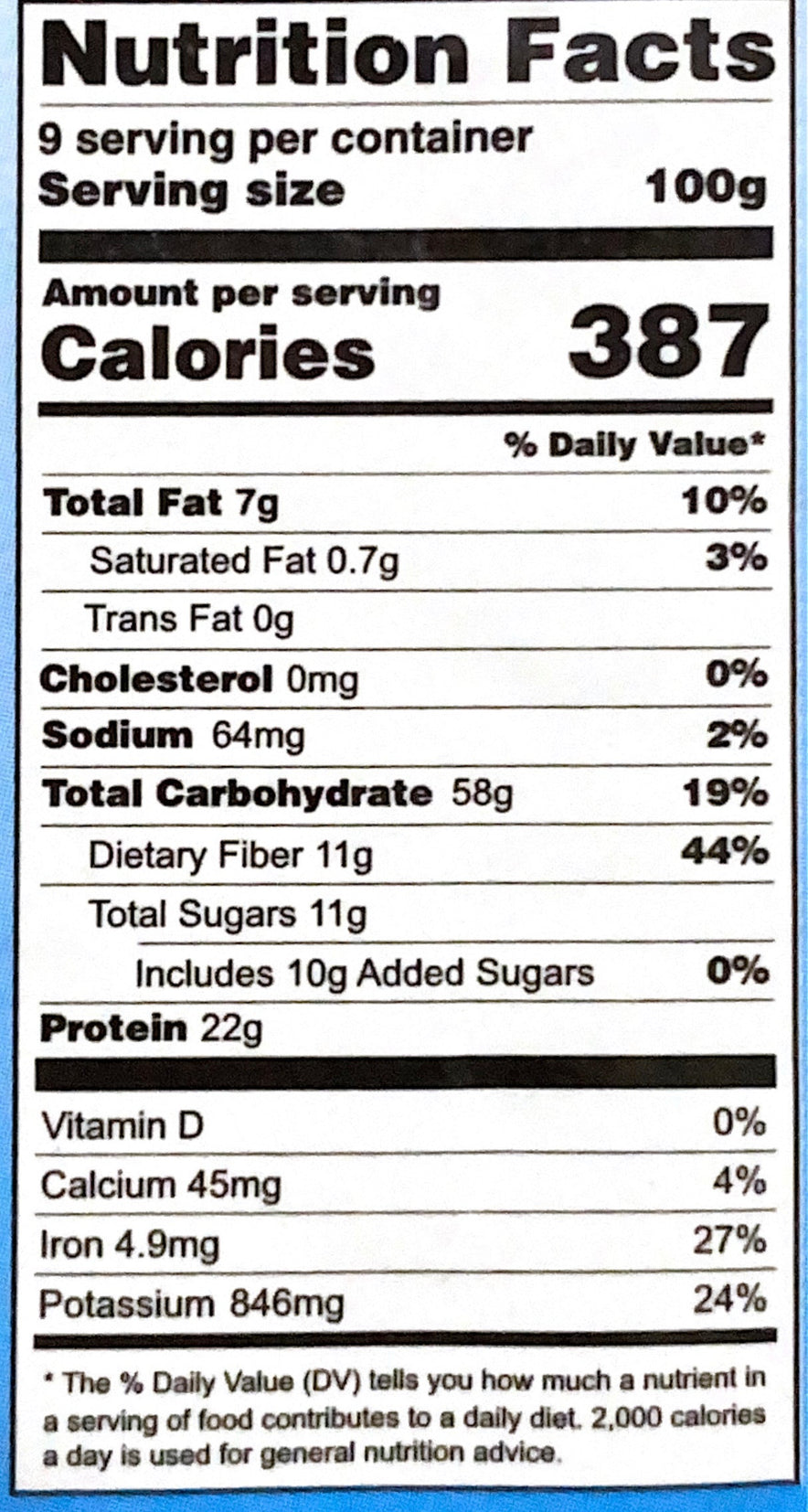 Nutrition Facts

9 serving per container
Serving size 100g

Amount per serving
Calories 387

% Daily Value*

Total Fat 7g 10%
Saturated Fat 0.7g 3%
Trans Fat 0g
Cholesterol 0mg 0%
Sodium 64mg 2%
Total Carbohydrate 58g 19%
Dietary Fiber 11g 44%
Total Sugars 11g
Includes 10g Added Sugars 0%
Protein 22g

Vitamin D 0%
Calcium 45mg 4%
Iron 4.9mg 27%
Potassium 846mg 24%

* The % Daily Value (DV) tells you how much a nutrient in a serving of food contributes to a daily diet. 2,000 calories a day is used for general nutrition advice.